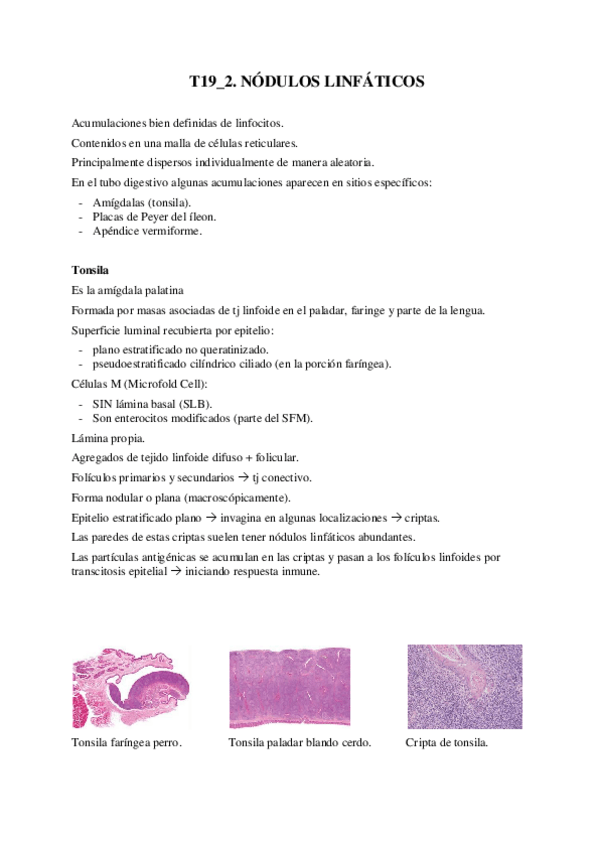 T19_2. NÓDULOS LINFÁTICOS

Acumulaciones bien definidas de linfocitos.

Contenidos en una malla de células reticulares.

Principalmente dispersos individualmente de manera aleatoria.

En el tubo digestivo algunas acumulaciones aparecen en sitios específicos:

- Amígdalas (tonsila).
- Placas de Peyer del íleon.
- Apéndice vermiforme.

Tonsila

Es la amígdala palatina

Formada por masas asociadas de tj linfoide en el paladar, faringe y parte de la lengua.

Superficie luminal recubierta por epitelio:

- plano estratificado no queratinizado.
- pseudoestratificado cilíndrico ciliado (en la porción faríngea).

Células M (Microfold Cell):

- SIN lámina basal (SLB).
- Son enterocitos modificados (parte del SFM).

Lámina propia.

Agregados de tejido linfoide difuso + folicular.

Folículos primarios y secundarios → tj conectivo.

Forma nodular o plana (macroscópicamente).

Epitelio estratificado plano → invagina en algunas localizaciones → criptas.

Las paredes de estas criptas suelen tener nódulos linfáticos abundantes.

Las partículas antigénicas se acumulan en las criptas y pasan a los folículos linfoides por transcitosis epitelial → iniciando respuesta inmune.

Tonsila faríngea perro.

Tonsila paladar blando cerdo.

Cripta de tonsila.